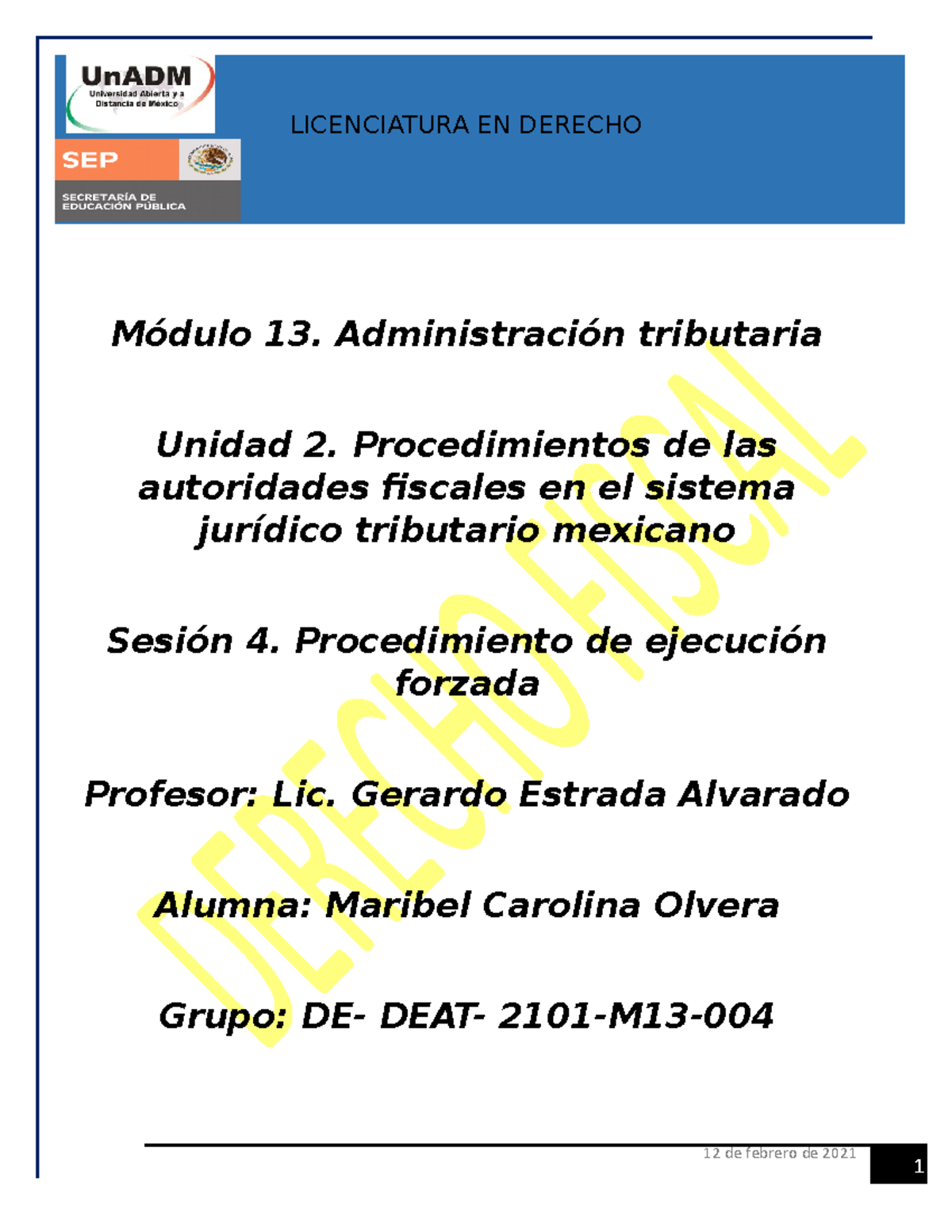 UnADM
Universidad Abierta y a Distancia de México

SEP

SECRETARÍA DE EDUCACIÓN PÚBLICA

LICENCIATURA EN DERECHO

Módulo 13. Administración tributaria

Unidad 2. Procedimientos de las autoridades fiscales en el sistema jurídico tributario mexicano

Sesión 4. Procedimiento de ejecución forzada

Profesor: Lic. Gerardo Estrada Alvarado

Alumna: Maribel Carolina Olvera

Grupo: DE- DEAT- 2101-M13-004

DERECHO FISCAL

12 de febrero de 2021

1